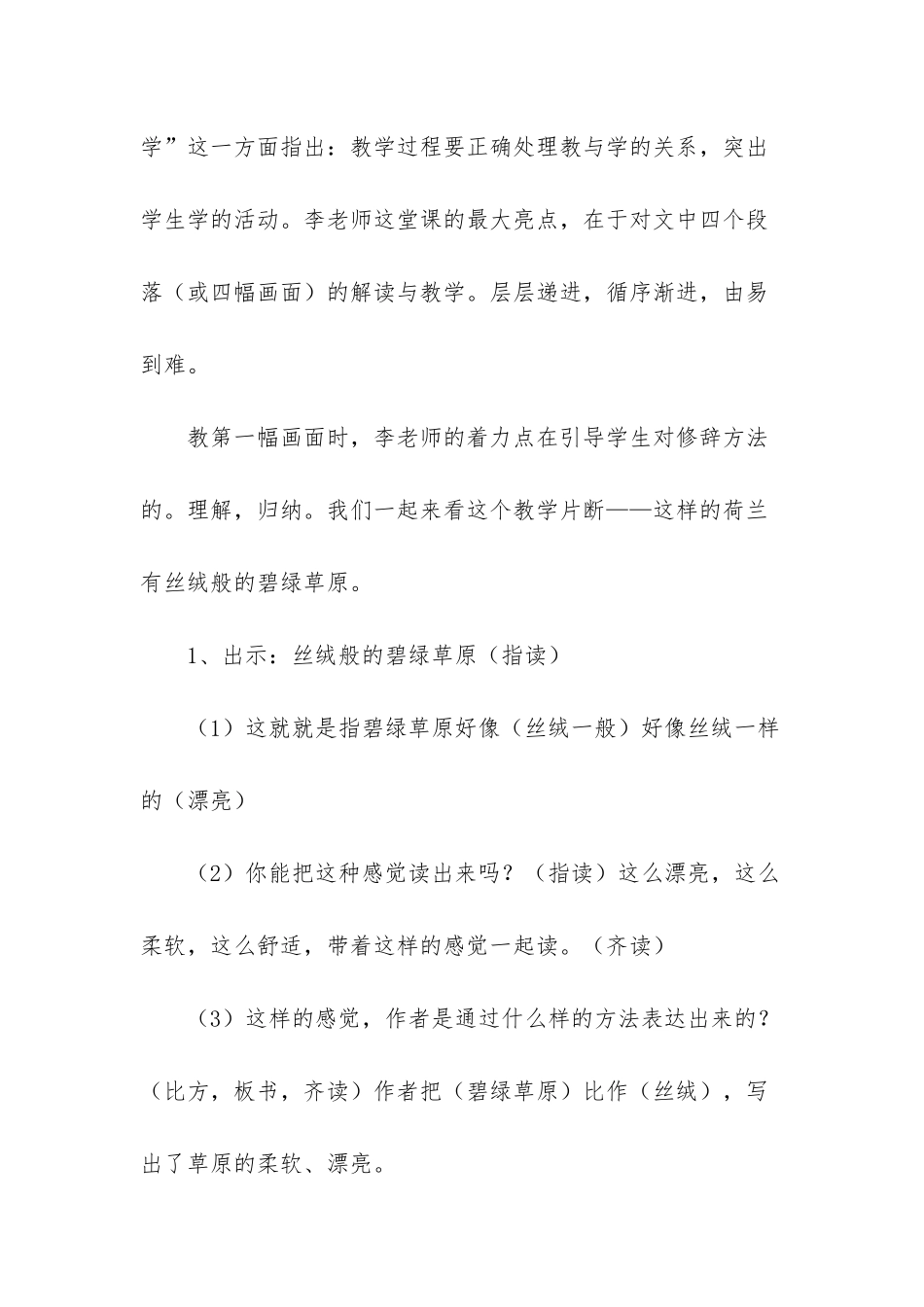 学”这一方面指出：教学过程要正确处理教与学的关系，突出学生学的活动。李老师这堂课的最大亮点，在于对文中四个段落（或四幅画面）的解读与教学。层层递进，循序渐进，由易到难。

教第一幅画面时，李老师的着力点在引导学生对修辞方法的。理解，归纳。我们一起来看这个教学片断——这样的荷兰有丝绒般的碧绿草原。

1、出示：丝绒般的碧绿草原（指读）

（1）这就就是指碧绿草原好像（丝绒一般）好像丝绒一样的（漂亮）

（2）你能把这种感觉读出来吗？（指读）这么漂亮，这么柔软，这么舒适，带着这样的感觉一起读。（齐读）

（3）这样的感觉，作者是通过什么样的方法表达出来的？（比方，板书，齐读）作者把（碧绿草原）比作（丝绒），写出了草原的柔软、漂亮。